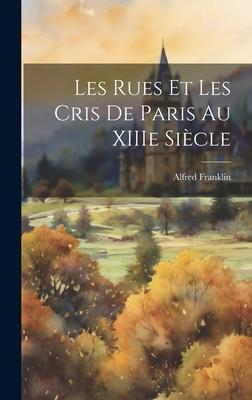 Les Rues Et Les Cris De Paris Au XIIIe Siècle

Alfred Franklin